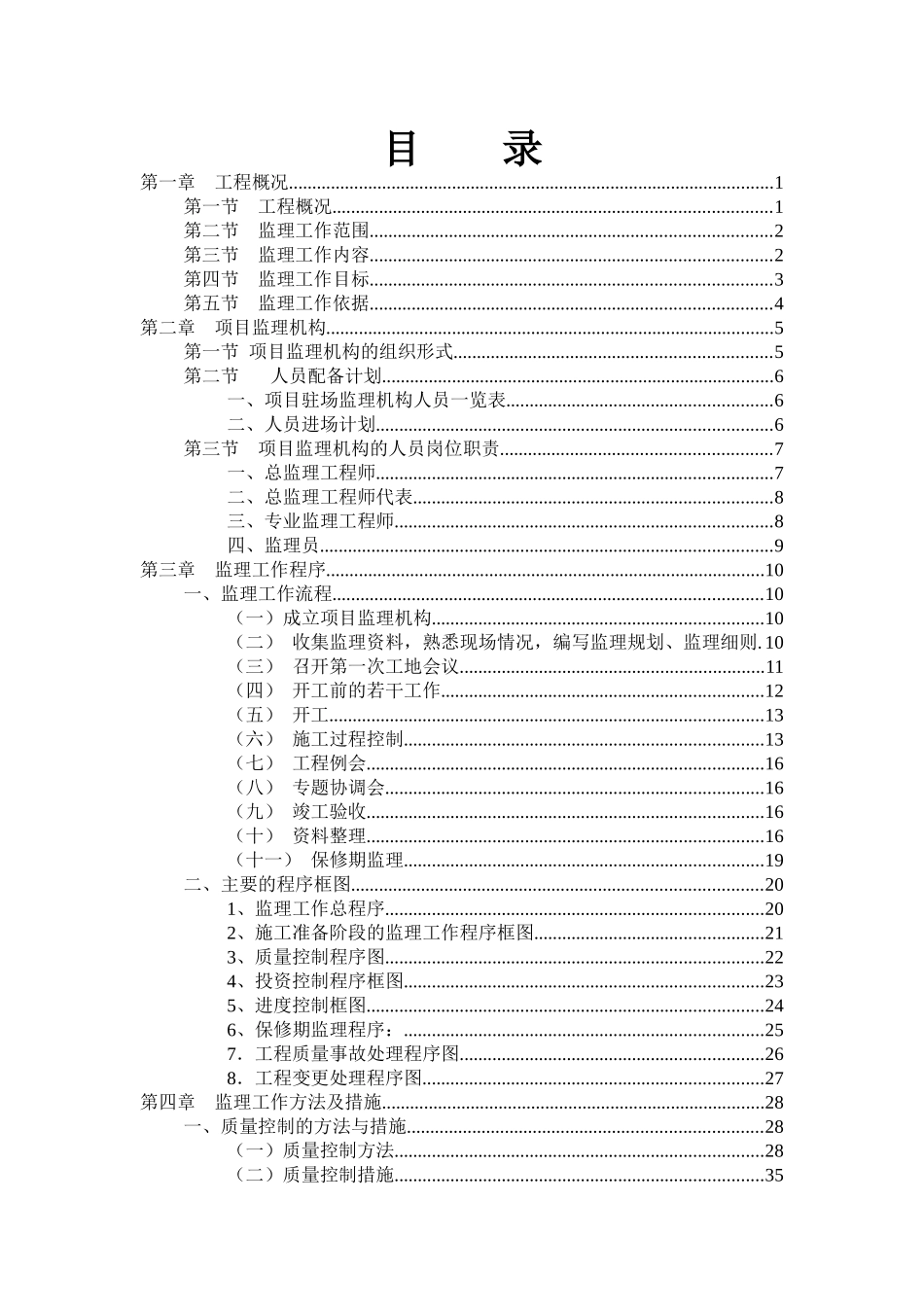 目　录

第一章　工程概况......1
第一节　工程概况......1
第二节　监理工作范围......2
第三节　监理工作内容......2
第四节　监理工作目标......3
第五节　监理工作依据......4
第二章　项目监理机构......5
第一节 项目监理机构的组织形式......5
第二节　　人员配备计划......6
一、项目驻场监理机构人员一览表......6
二、人员进场计划......6
第三节　项目监理机构的人员岗位职责......7
一、总监理工程师......7
二、总监理工程师代表......8
三、专业监理工程师......8
四、监理员......9
第三章　监理工作程序......10
一、监理工作流程......10
（一）成立项目监理机构......10
（二）　收集监理资料，熟悉现场情况，编写监理规划、监理细则.10
（三）　召开第一次工地会议......11
（四）　开工前的若干工作......12
（五）　开工......13
（六）　施工过程控制......13
（七）　工程例会......16
（八）　专题协调会......16
（九）　竣工验收......16
（十）　资料整理......16
（十一）　保修期监理......19
二、主要的程序框图......20
1、监理工作总程序......20
2、施工准备阶段的监理工作程序框图......21
3、质量控制程序图......22
4、投资控制程序框图......23
5、进度控制框图......24
6、保修期监理程序：......25
7．工程质量事故处理程序图......26
8．工程变更处理程序图......27
第四章　监理工作方法及措施......28
一、质量控制的方法与措施......28
（一）质量控制方法......28
（二）质量控制措施......35